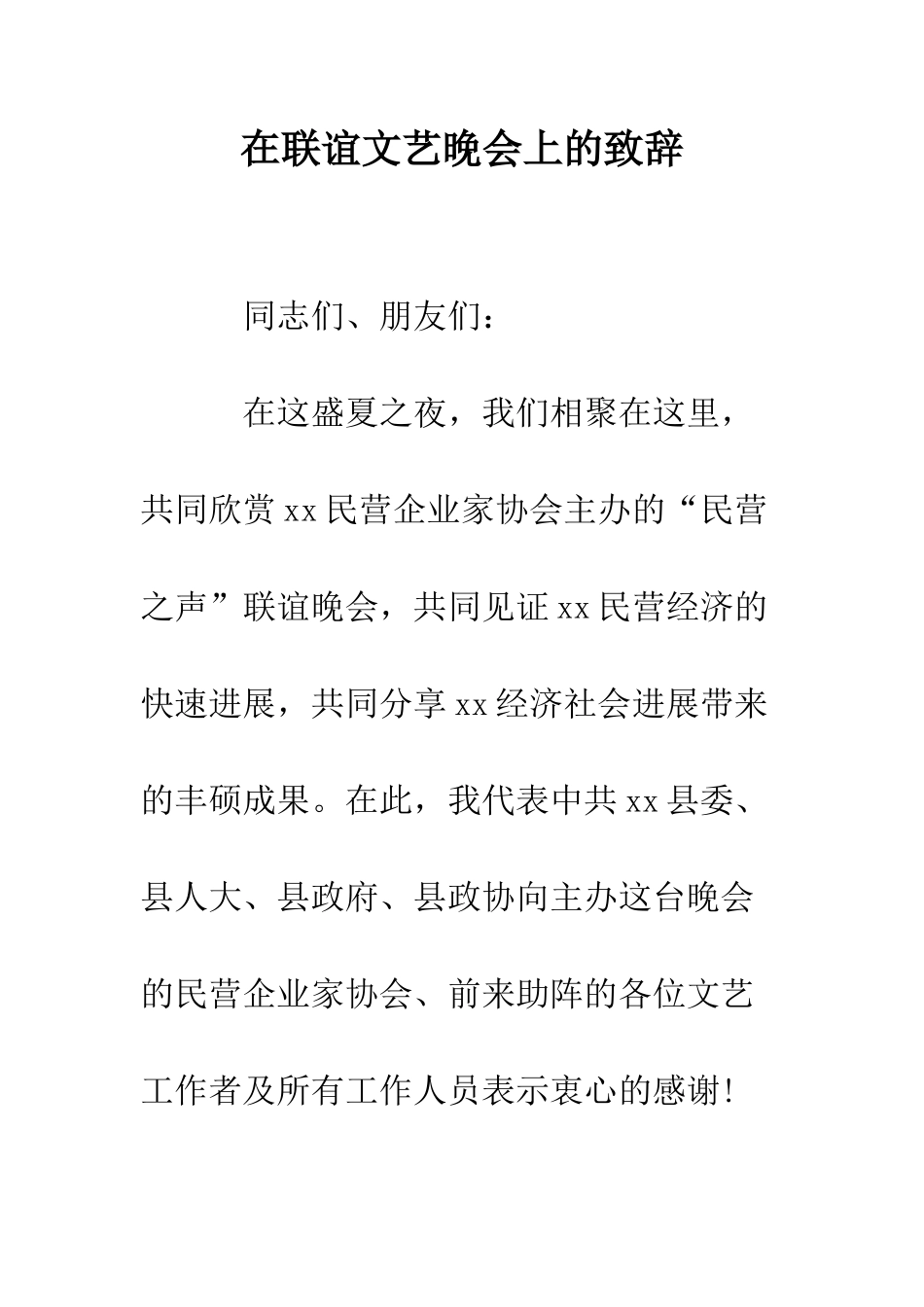 在联谊文艺晚会上的致辞

同志们、朋友们：

在这盛夏之夜，我们相聚在这里，共同欣赏xx民营企业家协会主办的“民营之声”联谊晚会，共同见证xx民营经济的快速进展，共同分享xx经济社会进展带来的丰硕成果。在此，我代表中共xx县委、县人大、县政府、县政协向主办这台晚会的民营企业家协会、前来助阵的各位文艺工作者及所有工作人员表示衷心的感谢!